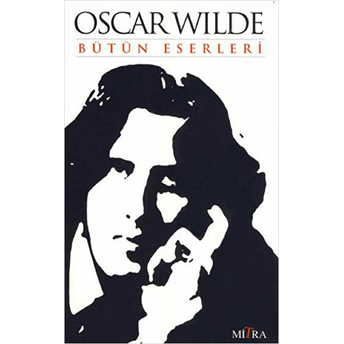 OSCAR WILDE
BÜTÜN ESERLERİ

MİTRA